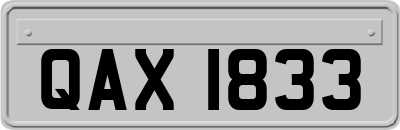 QAX 1833